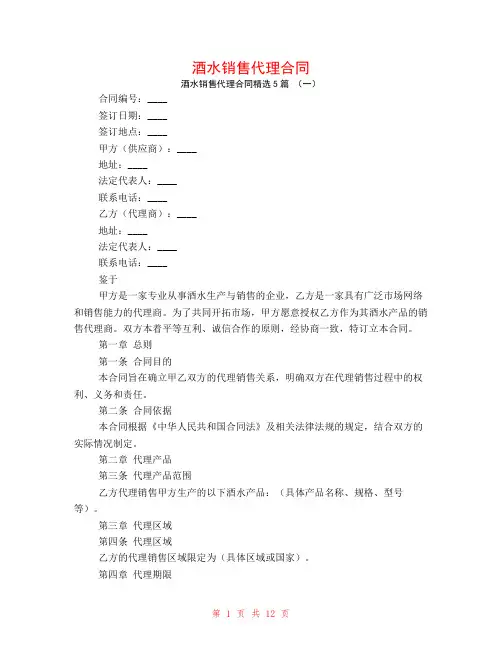 酒水销售代理合同

酒水销售代理合同精选 5 篇 （一）

合同编号：____

签订日期：____

签订地点：____

甲方（供应商）：____

地址：____

法定代表人：____

联系电话：____

乙方（代理商）：____

地址：____

法定代表人：____

联系电话：____

鉴于

甲方是一家专业从事酒水生产与销售的企业，乙方是一家具有广泛市场网络和销售能力的代理商。为了共同开拓市场，甲方愿意授权乙方作为其酒水产品的销售代理商。双方本着平等互利、诚信合作的原则，经协商一致，特订立本合同。

第一章 总则

第一条 合同目的

本合同旨在确立甲乙双方的代理销售关系，明确双方在代理销售过程中的权利、义务和责任。

第二条 合同依据

本合同根据《中华人民共和国合同法》及相关法律法规的规定，结合双方的实际情况制定。

第二章 代理产品

第三条 代理产品范围

乙方代理销售甲方生产的以下酒水产品：（具体产品名称、规格、型号等）。

第三章 代理区域

第四条 代理区域

乙方的代理销售区域限定为（具体区域或国家）。

第四章 代理期限

第 1 页 共 12 页